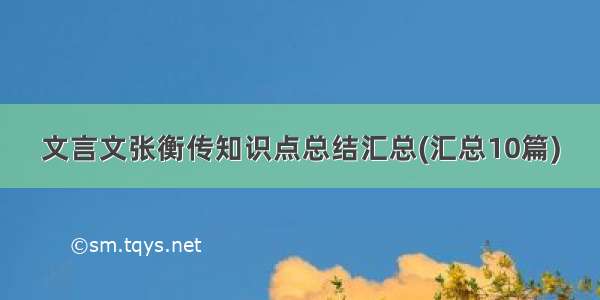 文言文张衡传知识点总结汇总(汇总10篇)

©sm.tqys.net